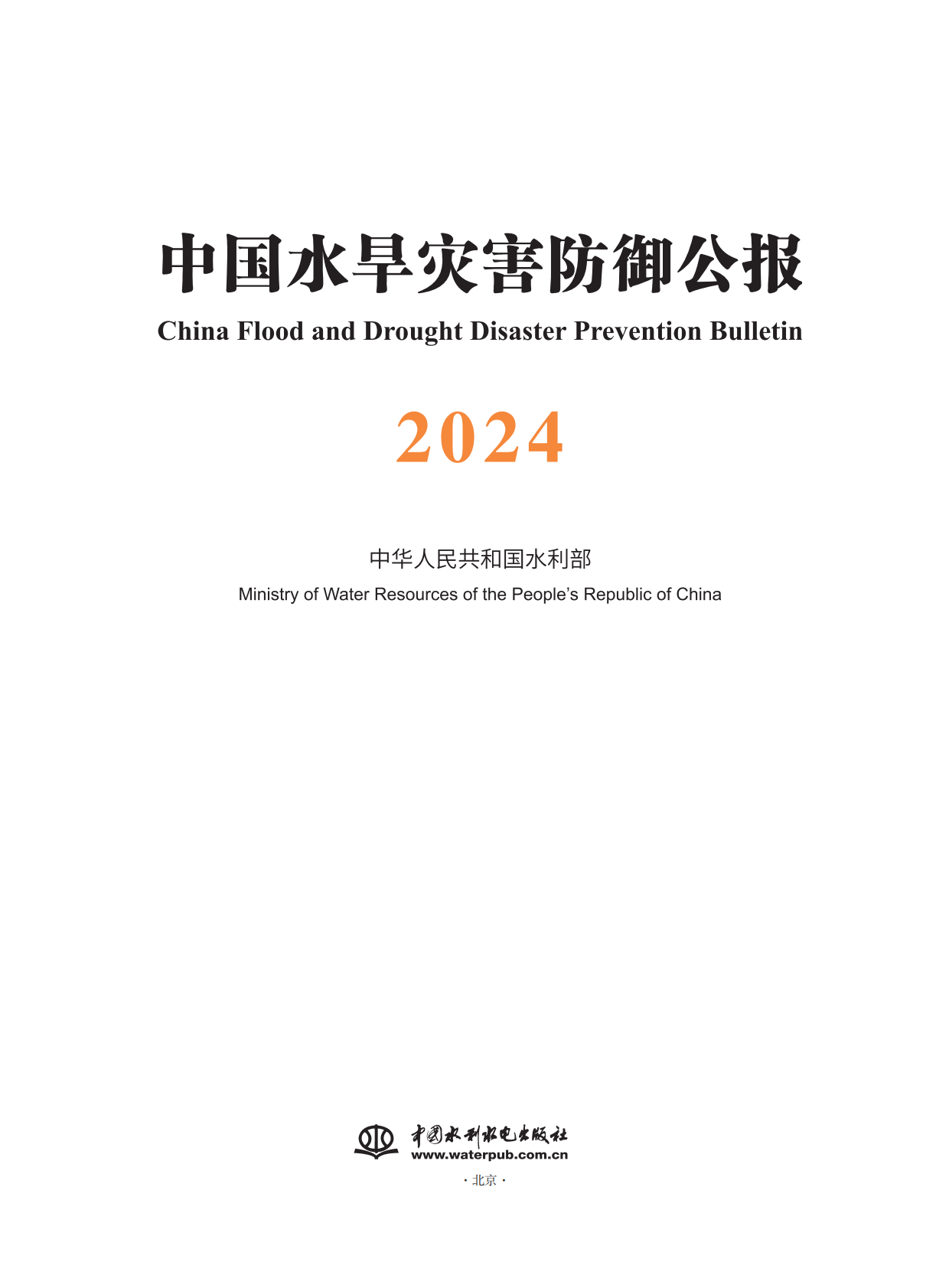 中国水旱灾害防御公报

China Flood and Drought Disaster Prevention Bulletin

2024

中华人民共和国水利部

Ministry of Water Resources of the People's Republic of China

中国水利水电出版社
www.waterpub.com.cn

· 北京 ·